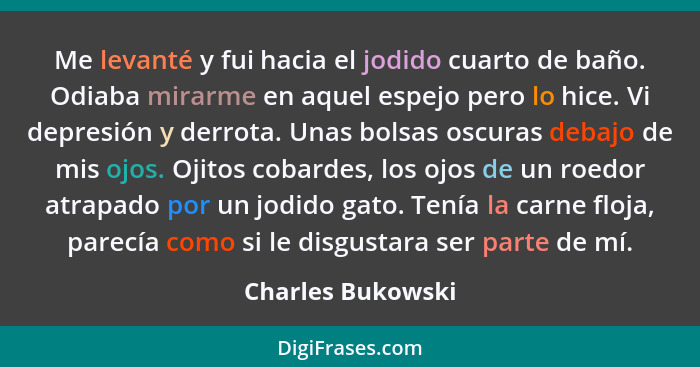 Me levanté y fui hacia el jodido cuarto de baño. Odiaba mirarme en aquel espejo pero lo hice. Vi depresión y derrota. Unas bolsas oscuras debajo de mis ojos. Ojitos cobardes, los ojos de un roedor atrapado por un jodido gato. Tenía la carne floja, parecía como si le disgustara ser parte de mí.

Charles Bukowski

DigiFrases.com